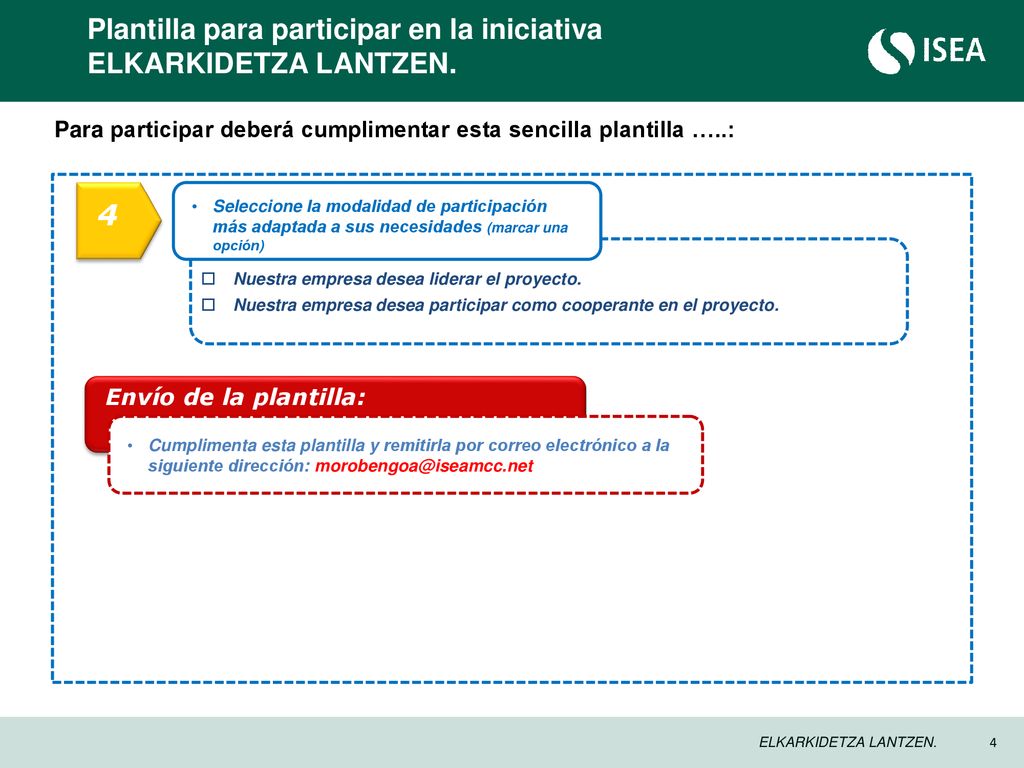 Plantilla para participar en la iniciativa ELKARKIDETZA LANTZEN.

ISEA

Para participar deberá cumplimentar esta sencilla plantilla …..:

4

• Seleccione la modalidad de participación más adaptada a sus necesidades (marcar una opción)

☐ Nuestra empresa desea liderar el proyecto.
☐ Nuestra empresa desea participar como cooperante en el proyecto.

Envío de la plantilla:

• Cumplimenta esta plantilla y remitirla por correo electrónico a la siguiente dirección: morobengoa@iseamcc.net

ELKARKIDETZA LANTZEN.

4